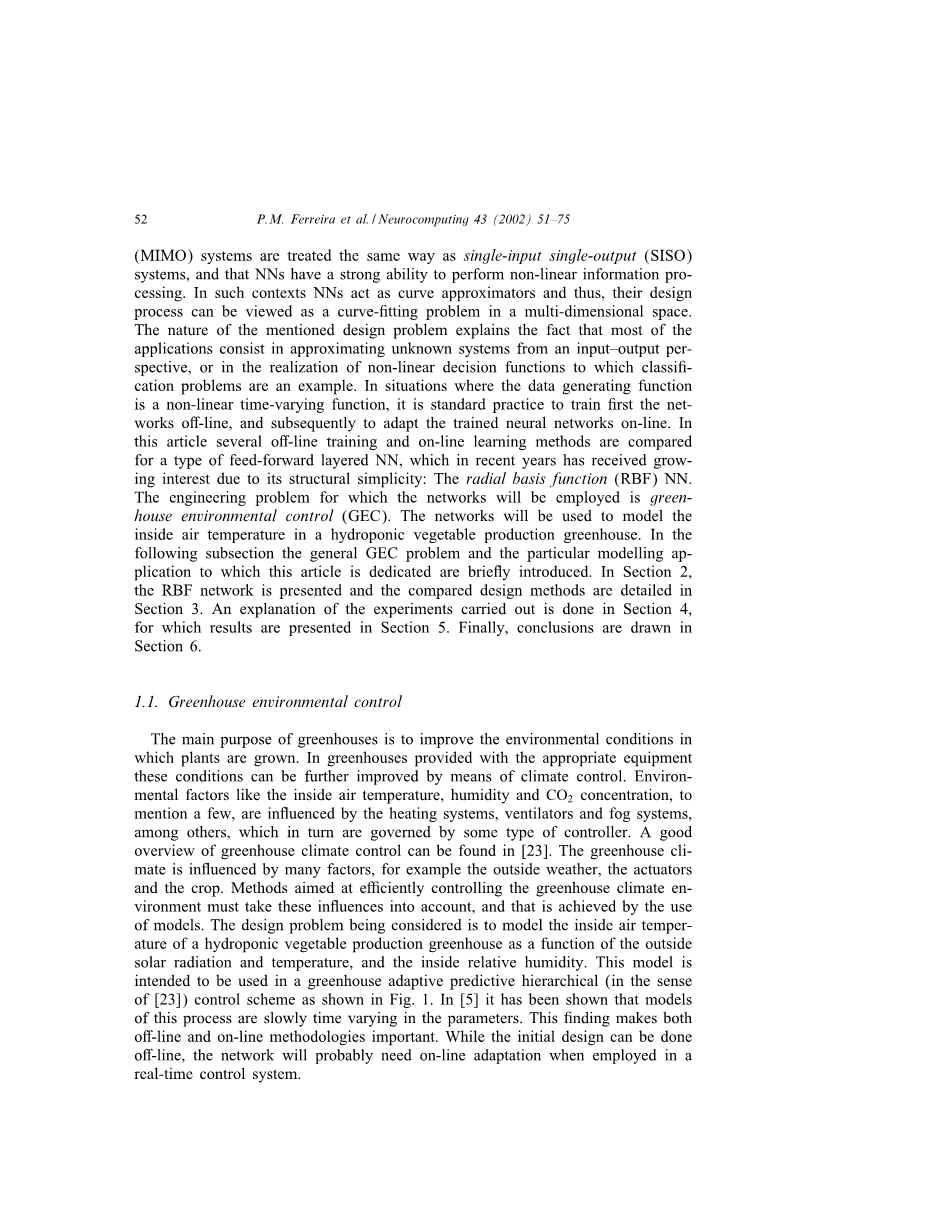 52 P.M. Ferreira et al. / Neurocomputing 43 (2002) 51–75

(MIMO) systems are treated the same way as single-input single-output (SISO) systems, and that NNs have a strong ability to perform non-linear information processing. In such contexts NNs act as curve approximators and thus, their design process can be viewed as a curve-fitting problem in a multi-dimensional space. The nature of the mentioned design problem explains the fact that most of the applications consist in approximating unknown systems from an input–output perspective, or in the realization of non-linear decision functions to which classification problems are an example. In situations where the data generating function is a non-linear time-varying function, it is standard practice to train first the networks off-line, and subsequently to adapt the trained neural networks on-line. In this article several off-line training and on-line learning methods are compared for a type of feed-forward layered NN, which in recent years has received growing interest due to its structural simplicity: The radial basis function (RBF) NN. The engineering problem for which the networks will be employed is greenhouse environmental control (GEC). The networks will be used to model the inside air temperature in a hydroponic vegetable production greenhouse. In the following subsection the general GEC problem and the particular modelling application to which this article is dedicated are briefly introduced. In Section 2, the RBF network is presented and the compared design methods are detailed in Section 3. An explanation of the experiments carried out is done in Section 4, for which results are presented in Section 5. Finally, conclusions are drawn in Section 6.

1.1. Greenhouse environmental control

The main purpose of greenhouses is to improve the environmental conditions in which plants are grown. In greenhouses provided with the appropriate equipment these conditions can be further improved by means of climate control. Environmental factors like the inside air temperature, humidity and $CO_2$ concentration, to mention a few, are influenced by the heating systems, ventilators and fog systems, among others, which in turn are governed by some type of controller. A good overview of greenhouse climate control can be found in [23]. The greenhouse climate is influenced by many factors, for example the outside weather, the actuators and the crop. Methods aimed at efficiently controlling the greenhouse climate environment must take these influences into account, and that is achieved by the use of models. The design problem being considered is to model the inside air temperature of a hydroponic vegetable production greenhouse as a function of the outside solar radiation and temperature, and the inside relative humidity. This model is intended to be used in a greenhouse adaptive predictive hierarchical (in the sense of [23]) control scheme as shown in Fig. 1. In [5] it has been shown that models of this process are slowly time varying in the parameters. This finding makes both off-line and on-line methodologies important. While the initial design can be done off-line, the network will probably need on-line adaptation when employed in a real-time control system.